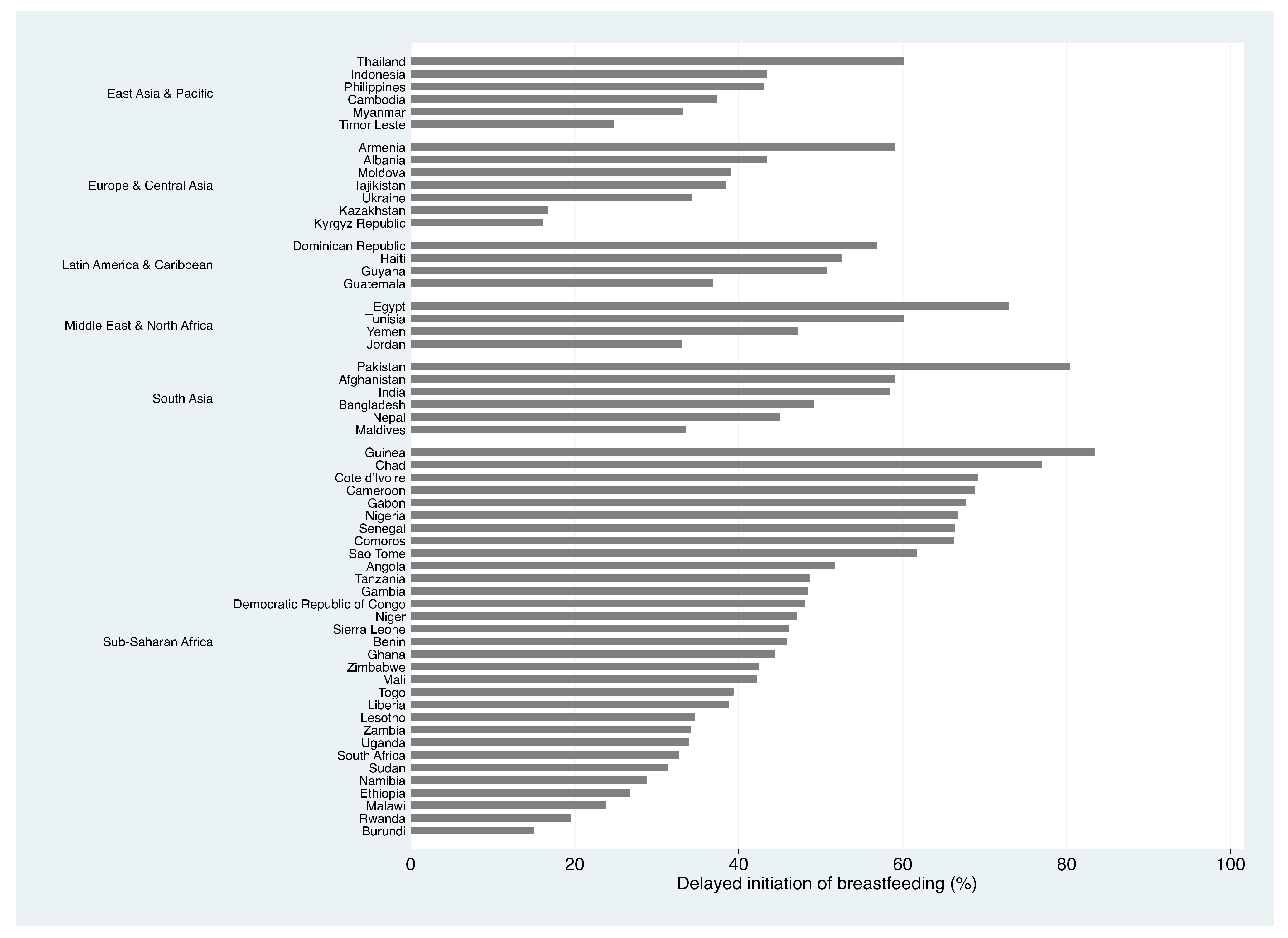 East Asia & Pacific
Thailand
Indonesia
Philippines
Cambodia
Myanmar
Timor Leste

Europe & Central Asia
Armenia
Albania
Moldova
Tajikistan
Ukraine
Kazakhstan
Kyrgyz Republic

Latin America & Caribbean
Dominican Republic
Haiti
Guyana
Guatemala

Middle East & North Africa
Egypt
Tunisia
Yemen
Jordan

South Asia
Pakistan
Afghanistan
India
Bangladesh
Nepal
Maldives

Sub-Saharan Africa
Guinea
Chad
Cote d'Ivoire
Cameroon
Gabon
Nigeria
Senegal
Comoros
Sao Tome
Angola
Tanzania
Gambia
Democratic Republic of Congo
Niger
Sierra Leone
Benin
Ghana
Zimbabwe
Mali
Togo
Liberia
Lesotho
Zambia
Uganda
South Africa
Sudan
Namibia
Ethiopia
Malawi
Rwanda
Burundi

0 20 40 60 80 100
Delayed initiation of breastfeeding (%)